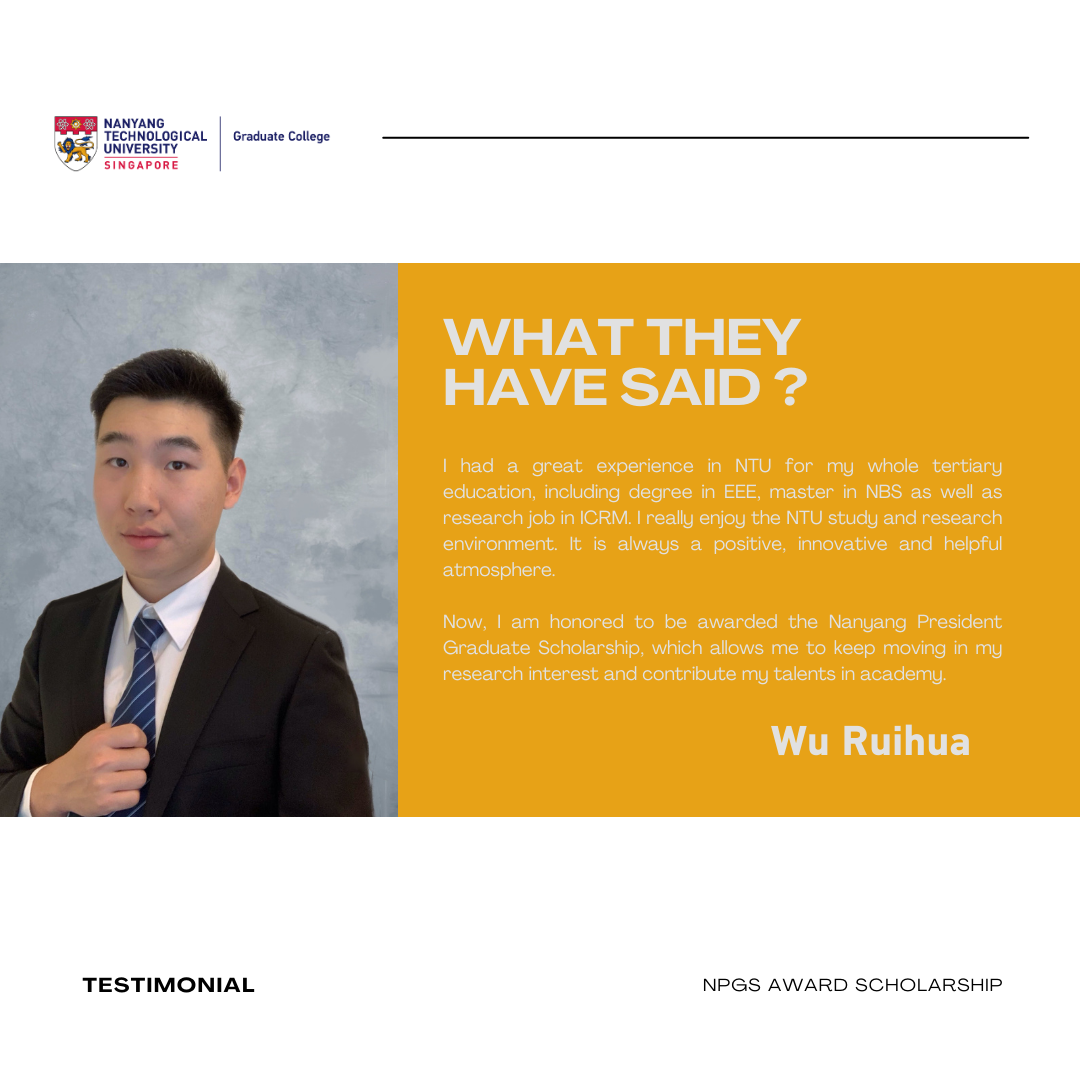 NANYANG TECHNOLOGICAL UNIVERSITY
SINGAPORE

Graduate College

WHAT THEY HAVE SAID ?

I had a great experience in NTU for my whole tertiary education, including degree in EEE, master in NBS as well as research job in ICRM. I really enjoy the NTU study and research environment. It is always a positive, innovative and helpful atmosphere.

Now, I am honored to be awarded the Nanyang President Graduate Scholarship, which allows me to keep moving in my research interest and contribute my talents in academy.

Wu Ruihua

TESTIMONIAL

NPGS AWARD SCHOLARSHIP